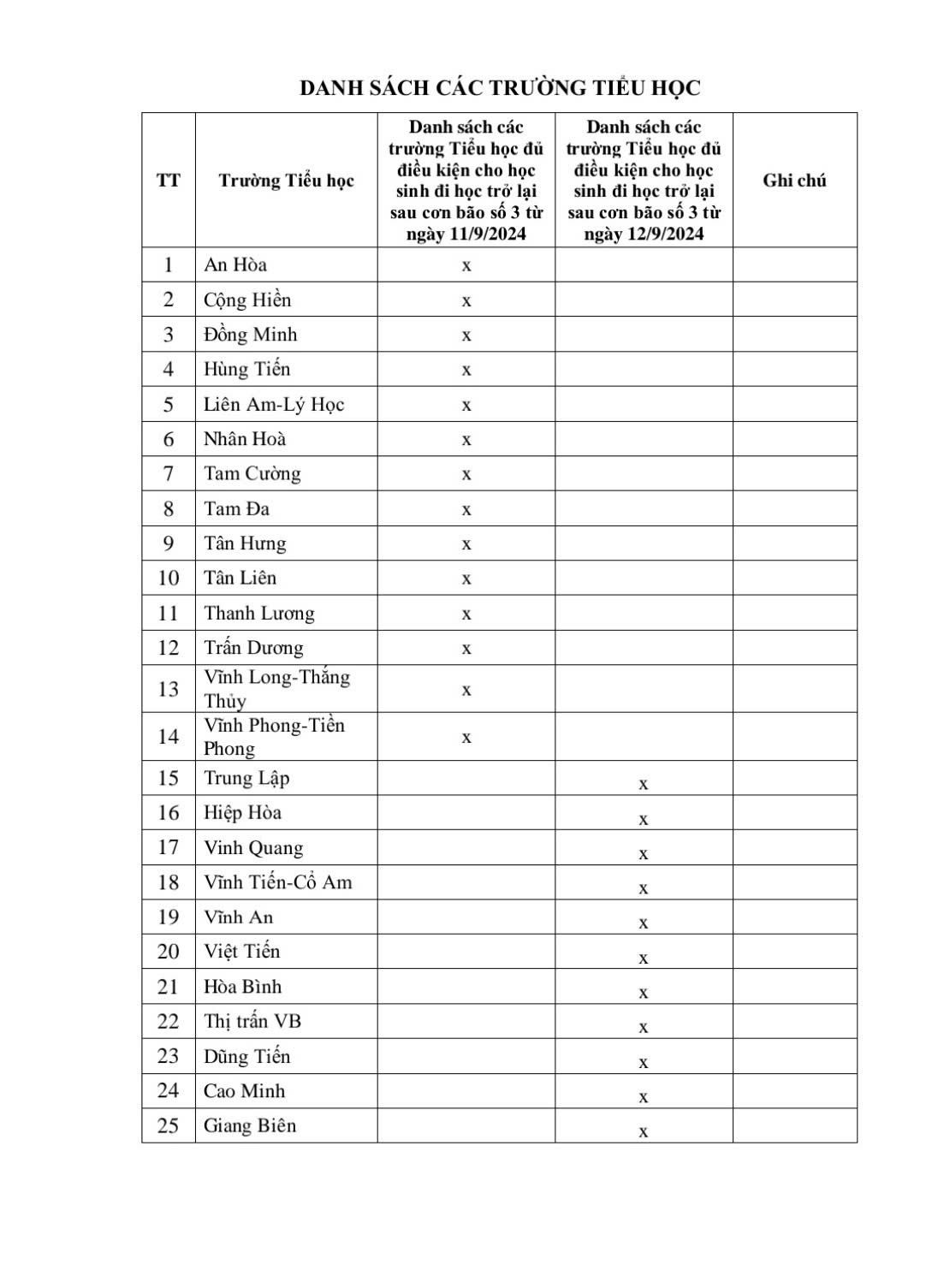 DANH SÁCH CÁC TRƯỜNG TIỂU HỌC

| TT | Trường Tiểu học | Danh sách các trường Tiểu học đủ điều kiện cho học sinh đi học trở lại sau cơn bão số 3 từ ngày 11/9/2024 | Danh sách các trường Tiểu học đủ điều kiện cho học sinh đi học trở lại sau cơn bão số 3 từ ngày 12/9/2024 | Ghi chú |
|---|---|---|---|---|
| 1 | An Hòa | x | | |
| 2 | Cộng Hiền | x | | |
| 3 | Đồng Minh | x | | |
| 4 | Hùng Tiến | x | | |
| 5 | Liên Am-Lý Học | x | | |
| 6 | Nhân Hoà | x | | |
| 7 | Tam Cường | x | | |
| 8 | Tam Đa | x | | |
| 9 | Tân Hưng | x | | |
| 10 | Tân Liên | x | | |
| 11 | Thanh Lương | x | | |
| 12 | Trấn Dương | x | | |
| 13 | Vĩnh Long-Thắng Thủy | x | | |
| 14 | Vĩnh Phong-Tiền Phong | x | | |
| 15 | Trung Lập | | x | |
| 16 | Hiệp Hòa | | x | |
| 17 | Vinh Quang | | x | |
| 18 | Vĩnh Tiến-Cổ Am | | x | |
| 19 | Vĩnh An | | x | |
| 20 | Việt Tiến | | x | |
| 21 | Hòa Bình | | x | |
| 22 | Thị trấn VB | | x | |
| 23 | Dũng Tiến | | x | |
| 24 | Cao Minh | | x | |
| 25 | Giang Biên | | x | |